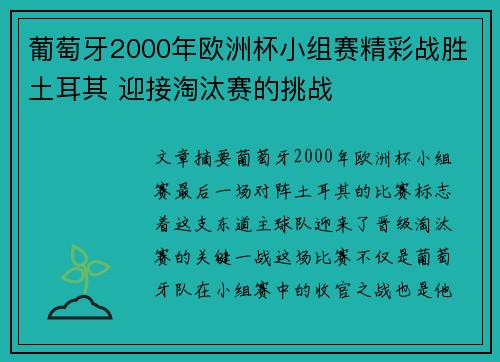 葡萄牙2000年欧洲杯小组赛精彩战胜土耳其 迎接淘汰赛的挑战

文章摘要葡萄牙2000年欧洲杯小组赛最后一场对阵土耳其的比赛标志着这支东道主球队迎来了晋级淘汰赛的关键一战这场比赛不仅是葡萄牙队在小组赛中的收官之战也是他